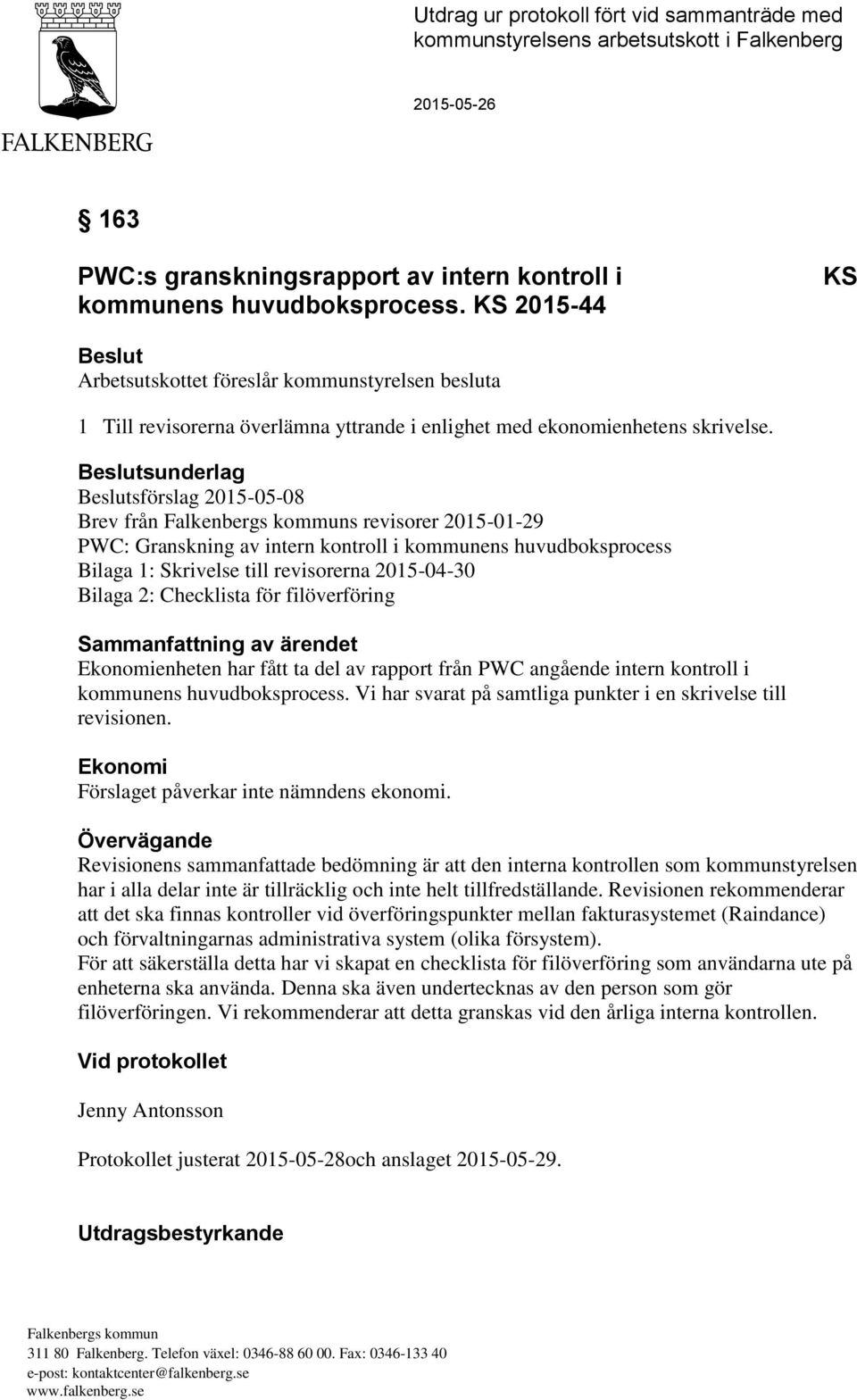 FALKENBERG

Utdrag ur protokoll fört vid sammanträde med kommunstyrelsens arbetsutskott i Falkenberg

2015-05-26

§ 163

PWC:s granskningsrapport av intern kontroll i kommunens huvudboksprocess. KS 2015-44

KS

Beslut
Arbetsutskottet föreslår kommunstyrelsen besluta

1 Till revisorerna överlämna yttrande i enlighet med ekonomienhetens skrivelse.

Beslutsunderlag
Beslutsförslag 2015-05-08
Brev från Falkenbergs kommuns revisorer 2015-01-29
PWC: Granskning av intern kontroll i kommunens huvudboksprocess
Bilaga 1: Skrivelse till revisorerna 2015-04-30
Bilaga 2: Checklista för filöverföring

Sammanfattning av ärendet
Ekonomienheten har fått ta del av rapport från PWC angående intern kontroll i kommunens huvudboksprocess. Vi har svarat på samtliga punkter i en skrivelse till revisionen.

Ekonomi
Förslaget påverkar inte nämndens ekonomi.

Övervägande
Revisionens sammanfattade bedömning är att den interna kontrollen som kommunstyrelsen har i alla delar inte är tillräcklig och inte helt tillfredställande. Revisionen rekommenderar att det ska finnas kontroller vid överföringspunkter mellan fakturasystemet (Raindance) och förvaltningarnas administrativa system (olika försystem).
För att säkerställa detta har vi skapat en checklista för filöverföring som användarna ute på enheterna ska använda. Denna ska även undertecknas av den person som gör filöverföringen. Vi rekommenderar att detta granskas vid den årliga interna kontrollen.

Vid protokollet

Jenny Antonsson

Protokollet justerat 2015-05-28och anslaget 2015-05-29.

Utdragsbestyrkande

Falkenbergs kommun
311 80 Falkenberg. Telefon växel: 0346-88 60 00. Fax: 0346-133 40
e-post: kontaktcenter@falkenberg.se
www.falkenberg.se